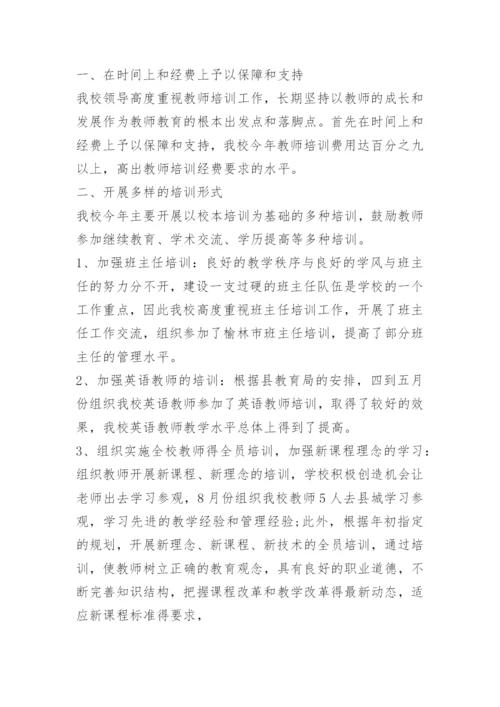 一、在时间上和经费上予以保障和支持
我校领导高度重视教师培训工作，长期坚持以教师的成长和发展作为教师教育的根本出发点和落脚点。首先在时间上和经费上予以保障和支持，我校今年教师培训费用达百分之九以上，高出教师培训经费要求的水平。
二、开展多样的培训形式
我校今年主要开展以校本培训为基础的多种培训，鼓励教师参加继续教育、学术交流、学历提高等多种培训。
1、加强班主任培训：良好的教学秩序与良好的学风与班主任的努力分不开，建设一支过硬的班主任队伍是学校的一个工作重点，因此我校高度重视班主任培训工作，开展了班主任工作交流，组织参加了榆林市班主任培训，提高了部分班主任的管理水平。
2、加强英语教师的培训：根据县教育局的安排，四到五月份组织我校英语教师参加了英语教师培训，取得了较好的效果，我校英语教师教学水平总体上得到了提高。
3、组织实施全校教师得全员培训，加强新课程理念的学习：组织教师开展新课程、新理念的培训，学校积极创造机会让老师出去学习参观，8月份组织我校教师5人去县城学习参观，学习先进的教学经验和管理经验;此外，根据年初指定的规划，开展新理念、新课程、新技术的全员培训，通过培训，使教师树立正确的教育观念，具有良好的职业道德，不断完善知识结构，把握课程改革和教学改革得最新动态，适应新课程标准得要求，